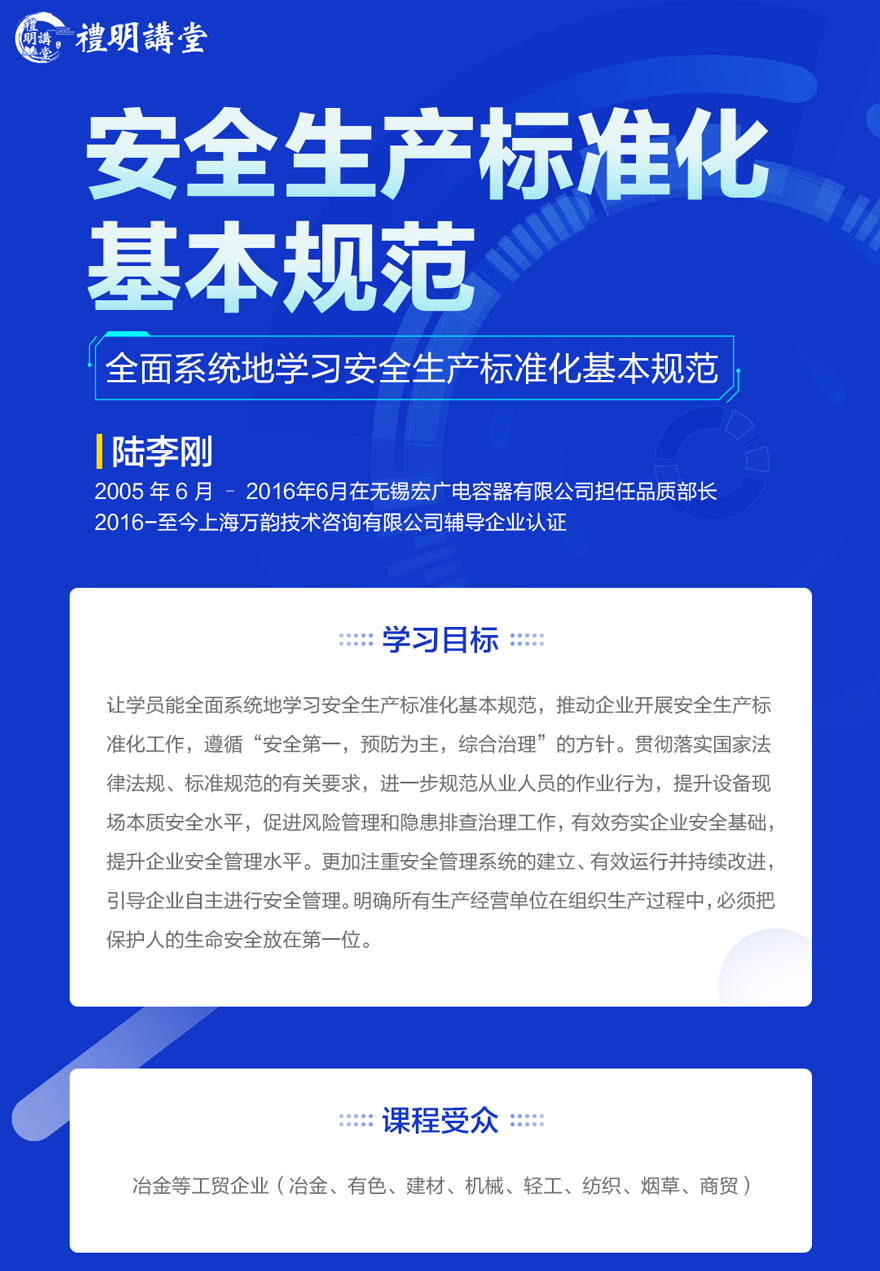 禮明講堂 禮明講堂

安全生产标准化基本规范

全面系统地学习安全生产标准化基本规范

陆李刚

2005 年 6 月 – 2016年6月在无锡宏广电容器有限公司担任品质部长
2016-至今上海万韵技术咨询有限公司辅导企业认证

学习目标

让学员能全面系统地学习安全生产标准化基本规范，推动企业开展安全生产标准化工作，遵循“安全第一，预防为主，综合治理”的方针。贯彻落实国家法律法规、标准规范的有关要求，进一步规范从业人员的作业行为，提升设备现场本质安全水平，促进风险管理和隐患排查治理工作，有效夯实企业安全基础，提升企业安全管理水平。更加注重安全管理系统的建立、有效运行并持续改进，引导企业自主进行安全管理。明确所有生产经营单位在组织生产过程中，必须把保护人的生命安全放在第一位。

课程受众

冶金等工贸企业（冶金、有色、建材、机械、轻工、纺织、烟草、商贸）